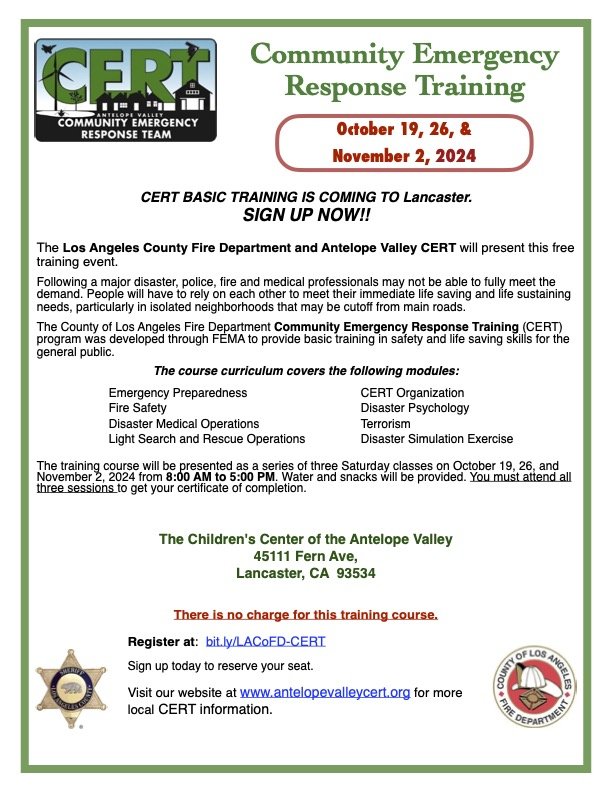 CERT
ANTELOPE VALLEY
COMMUNITY EMERGENCY RESPONSE TEAM

Community Emergency Response Training

October 19, 26, & November 2, 2024

CERT BASIC TRAINING IS COMING TO Lancaster.
SIGN UP NOW!!

The Los Angeles County Fire Department and Antelope Valley CERT will present this free training event.

Following a major disaster, police, fire and medical professionals may not be able to fully meet the demand. People will have to rely on each other to meet their immediate life saving and life sustaining needs, particularly in isolated neighborhoods that may be cutoff from main roads.

The County of Los Angeles Fire Department Community Emergency Response Training (CERT) program was developed through FEMA to provide basic training in safety and life saving skills for the general public.

The course curriculum covers the following modules:

Emergency Preparedness
Fire Safety
Disaster Medical Operations
Light Search and Rescue Operations

CERT Organization
Disaster Psychology
Terrorism
Disaster Simulation Exercise

The training course will be presented as a series of three Saturday classes on October 19, 26, and November 2, 2024 from 8:00 AM to 5:00 PM. Water and snacks will be provided. You must attend all three sessions to get your certificate of completion.

The Children's Center of the Antelope Valley
45111 Fern Ave,
Lancaster, CA 93534

There is no charge for this training course.

Register at: bit.ly/LACoFD-CERT

Sign up today to reserve your seat.

Visit our website at www.antelopevalleycert.org for more local CERT information.

SHERIFF
LOS ANGELES COUNTY

COUNTY OF LOS ANGELES
FIRE DEPARTMENT